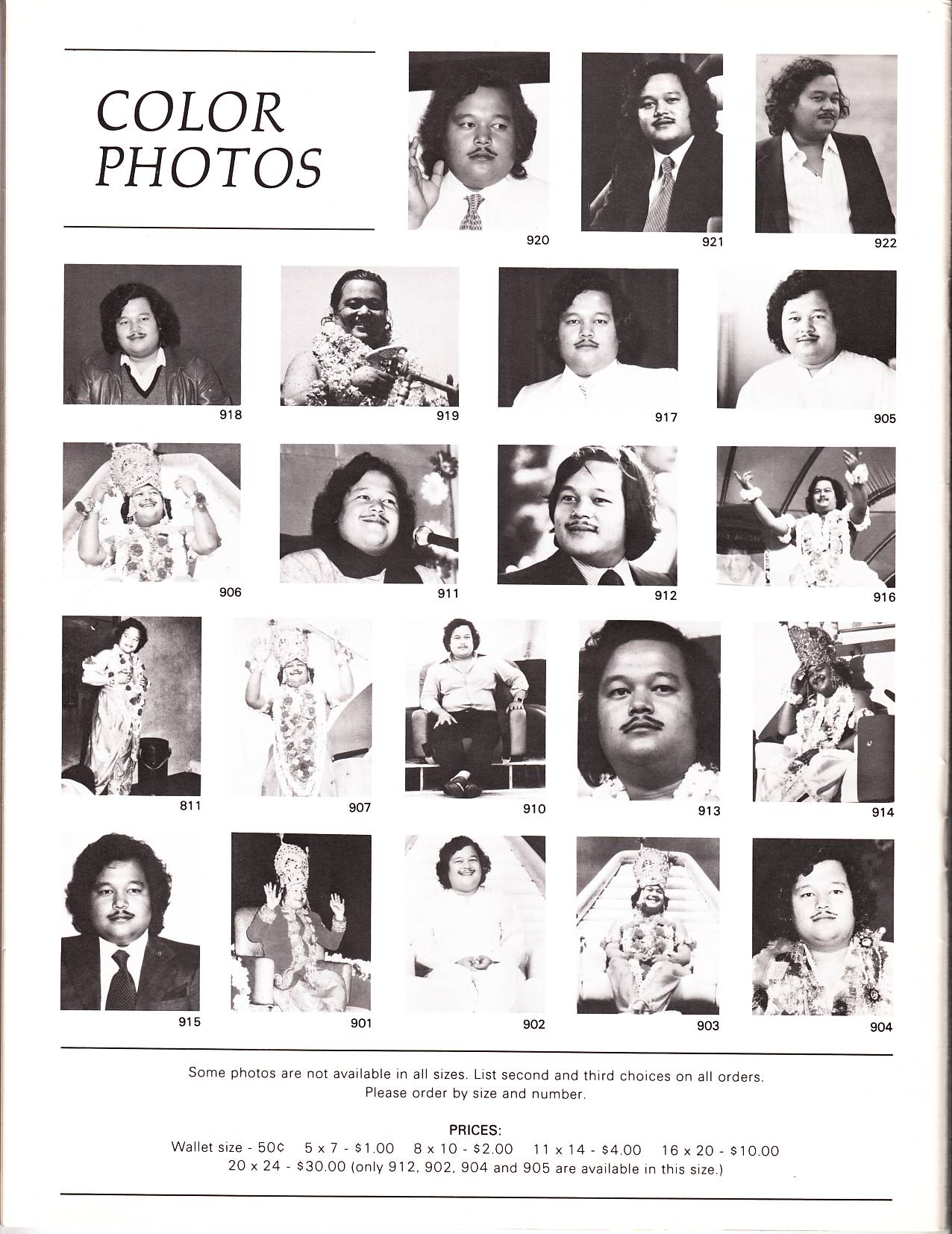 COLOR PHOTOS

920

921

922

918

919

917

905

906

911

912

916

811

907

910

913

914

915

901

902

903

904

Some photos are not available in all sizes. List second and third choices on all orders. Please order by size and number.

PRICES:
Wallet size - 50¢   5 x 7 - $1.00   8 x 10 - $2.00   11 x 14 - $4.00   16 x 20 - $10.00
20 x 24 - $30.00 (only 912, 902, 904 and 905 are available in this size.)